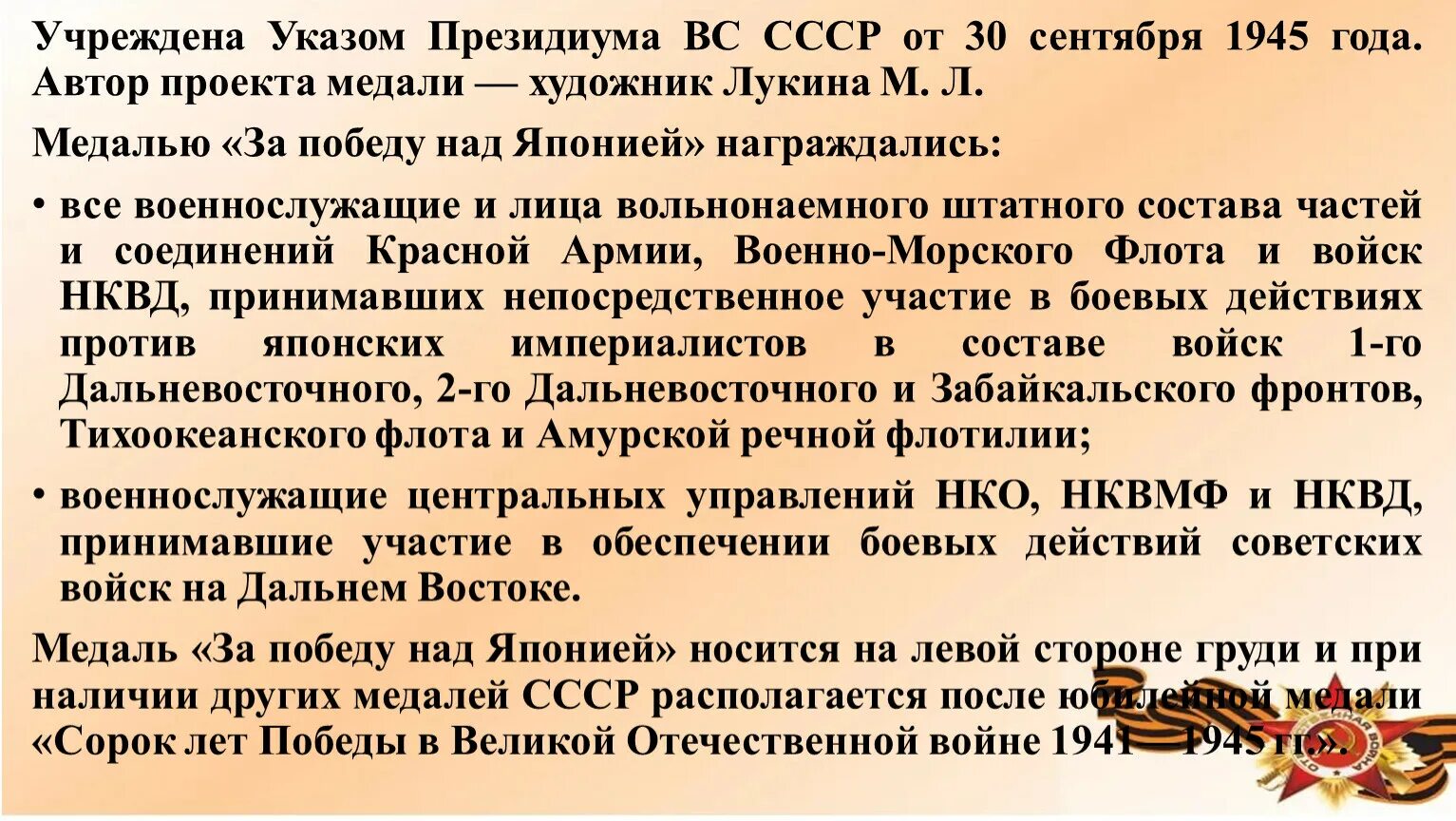 Учреждена Указом Президиума ВС СССР от 30 сентября 1945 года. Автор проекта медали — художник Лукина М. Л.

Медалью «За победу над Японией» награждались:

• все военнослужащие и лица вольнонаемного штатного состава частей и соединений Красной Армии, Военно-Морского Флота и войск НКВД, принимавших непосредственное участие в боевых действиях против японских империалистов в составе войск 1-го Дальневосточного, 2-го Дальневосточного и Забайкальского фронтов, Тихоокеанского флота и Амурской речной флотилии;

• военнослужащие центральных управлений НКО, НКВМФ и НКВД, принимавшие участие в обеспечении боевых действий советских войск на Дальнем Востоке.

Медаль «За победу над Японией» носится на левой стороне груди и при наличии других медалей СССР располагается после юбилейной медали «Сорок лет Победы в Великой Отечественной войне 1941—1945 гг.».